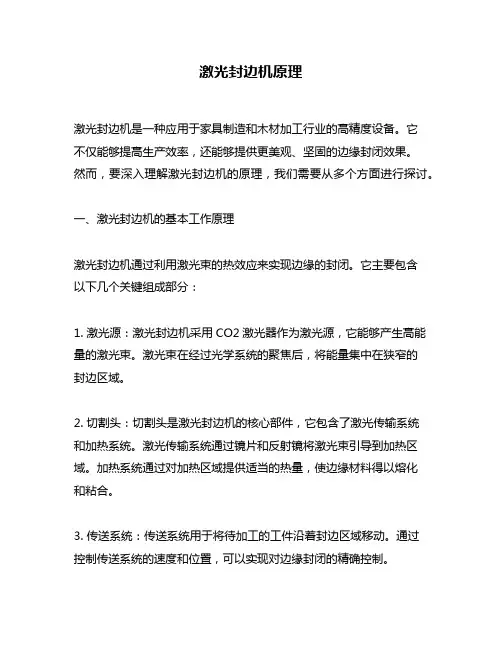 激光封边机原理

激光封边机是一种应用于家具制造和木材加工行业的高精度设备。它不仅能够提高生产效率，还能够提供更美观、坚固的边缘封闭效果。然而，要深入理解激光封边机的原理，我们需要从多个方面进行探讨。

一、激光封边机的基本工作原理

激光封边机通过利用激光束的热效应来实现边缘的封闭。它主要包含以下几个关键组成部分：

1. 激光源：激光封边机采用 CO2 激光器作为激光源，它能够产生高能量的激光束。激光束在经过光学系统的聚焦后，将能量集中在狭窄的封边区域。

2. 切割头：切割头是激光封边机的核心部件，它包含了激光传输系统和加热系统。激光传输系统通过镜片和反射镜将激光束引导到加热区域。加热系统通过对加热区域提供适当的热量，使边缘材料得以熔化和粘合。

3. 传送系统：传送系统用于将待加工的工件沿着封边区域移动。通过控制传送系统的速度和位置，可以实现对边缘封闭的精确控制。